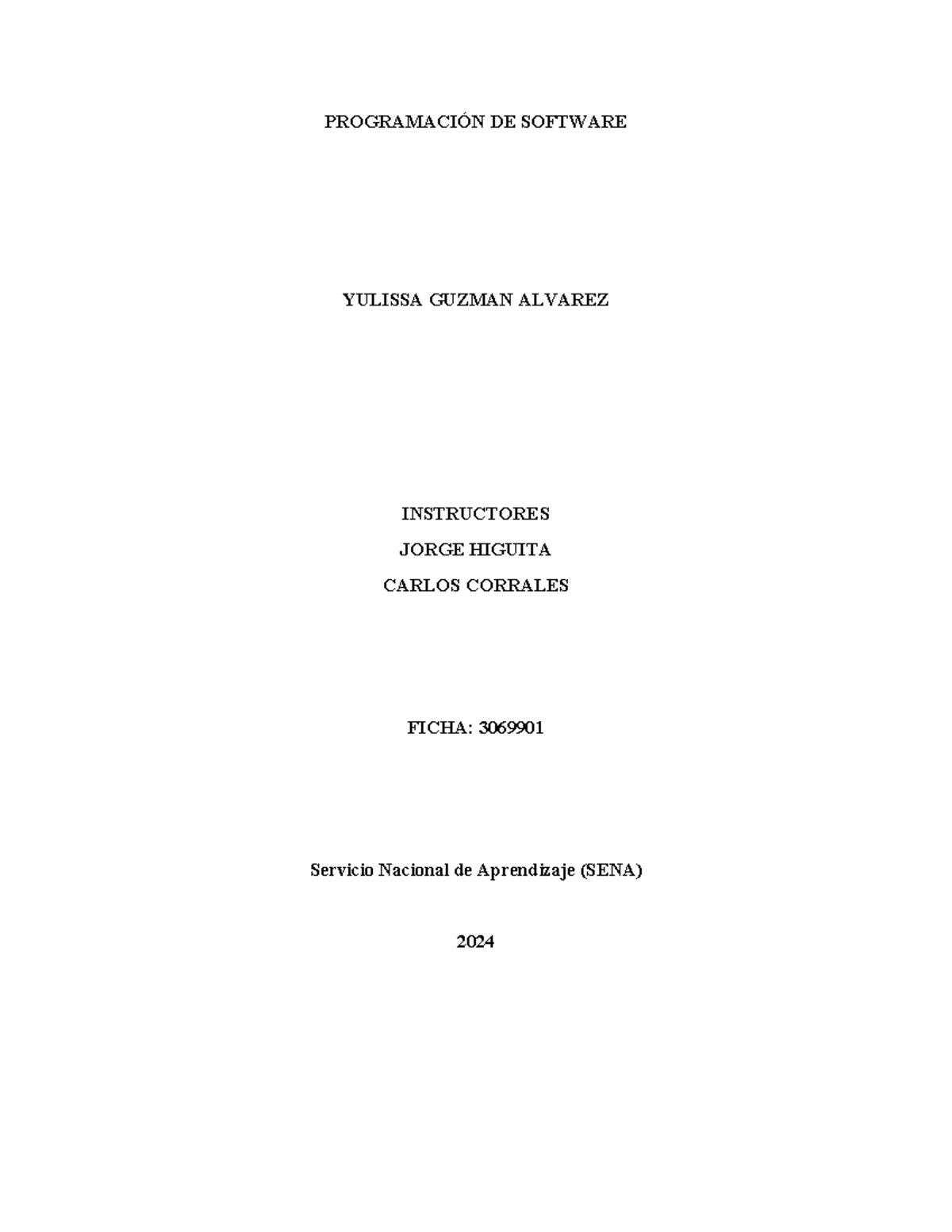 PROGRAMACIÓN DE SOFTWARE

YULISSA GUZMAN ALVAREZ

INSTRUCTORES
JORGE HIGUITA
CARLOS CORRALES

FICHA: 3069901

Servicio Nacional de Aprendizaje (SENA)

2024